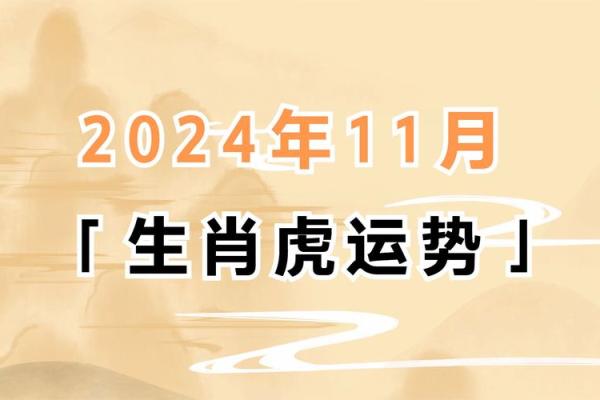 2024年11月

「生肖虎运势」